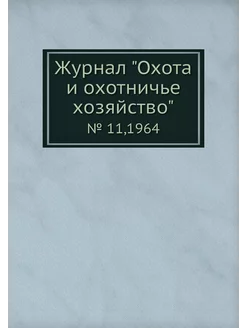 Журнал "Охота и охотничье хозяйство"
№ 11,1964